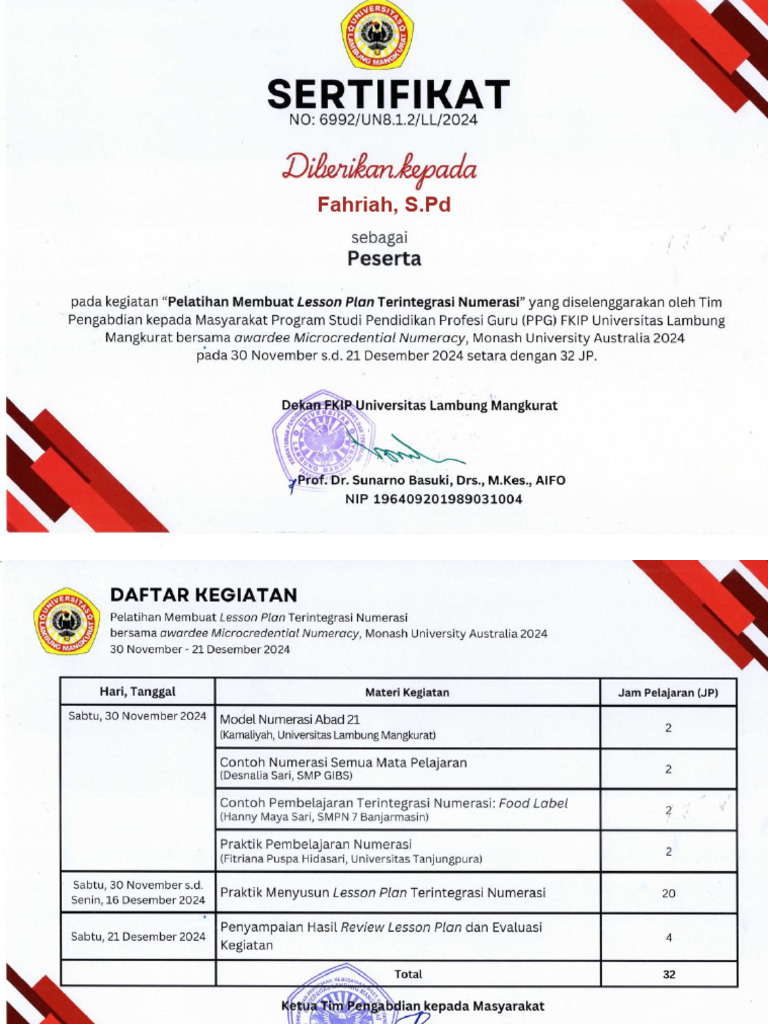 UNIVERSITAS LAMBUNG MANGKURAT

SERTIFIKAT
NO: 6992/UN8.1.2/LL/2024

Diberikan kepada
Fahriah, S.Pd
sebagai
Peserta

pada kegiatan "Pelatihan Membuat Lesson Plan Terintegrasi Numerasi" yang diselenggarakan oleh Tim Pengabdian kepada Masyarakat Program Studi Pendidikan Profesi Guru (PPG) FKIP Universitas Lambung Mangkurat bersama awardee Microcredential Numeracy, Monash University Australia 2024 pada 30 November s.d. 21 Desember 2024 setara dengan 32 JP.

Dekan FKIP Universitas Lambung Mangkurat

Prof. Dr. Sunarno Basuki, Drs., M.Kes., AIFO
NIP 196409201989031004

UNIVERSITAS LAMBUNG MANGKURAT

DAFTAR KEGIATAN
Pelatihan Membuat Lesson Plan Terintegrasi Numerasi
bersama awardee Microcredential Numeracy, Monash University Australia 2024
30 November - 21 Desember 2024

| Hari, Tanggal | Materi Kegiatan | Jam Pelajaran (JP) |
|---|---|---|
| Sabtu, 30 November 2024 | Model Numerasi Abad 21 (Kamaliyah, Universitas Lambung Mangkurat) | 2 |
| | Contoh Numerasi Semua Mata Pelajaran (Desnalia Sari, SMP GIBS) | 2 |
| | Contoh Pembelajaran Terintegrasi Numerasi: Food Label (Hanny Maya Sari, SMPN 7 Banjarmasin) | 2 |
| | Praktik Pembelajaran Numerasi (Fitriana Puspa Hidasari, Universitas Tanjungpura) | 2 |
| Sabtu, 30 November s.d. Senin, 16 Desember 2024 | Praktik Menyusun Lesson Plan Terintegrasi Numerasi | 20 |
| Sabtu, 21 Desember 2024 | Penyampaian Hasil Review Lesson Plan dan Evaluasi Kegiatan | 4 |
| | Total | 32 |

Ketua Tim Pengabdian kepada Masyarakat